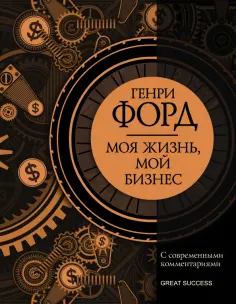 ГЕНРИ
ФОРД

МОЯ ЖИЗНЬ, МОЙ БИЗНЕС

С современными комментариями

GREAT SUCCESS